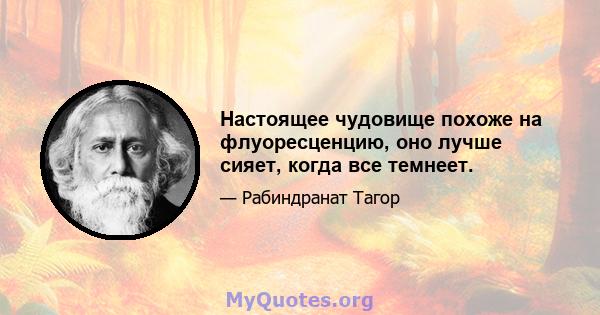 Настоящее чудовище похоже на флуоресценцию, оно лучше сияет, когда все темнеет.

— Рабиндранат Тагор

MyQuotes.org